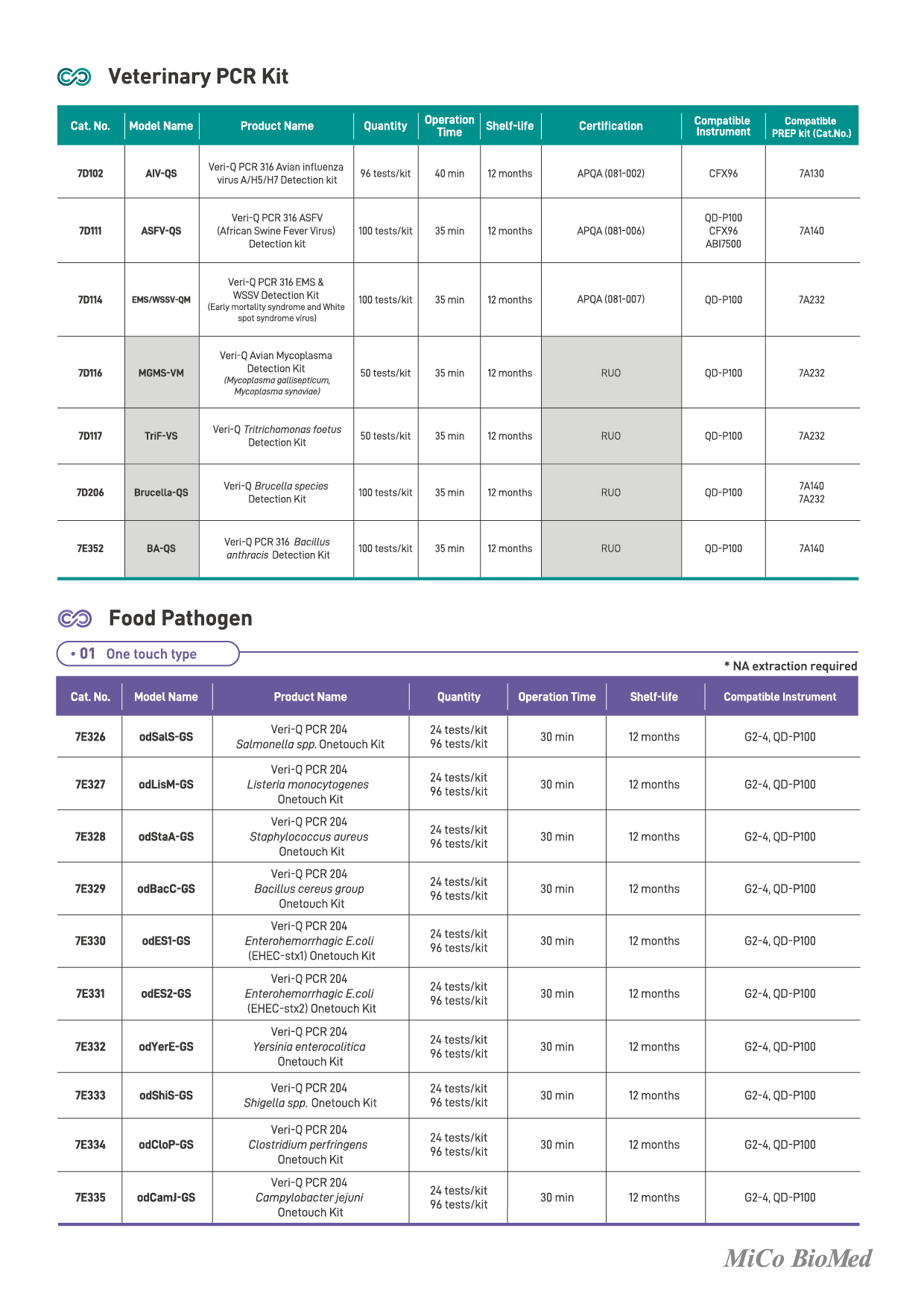 Veterinary PCR Kit

| Cat. No. | Model Name | Product Name | Quantity | Operation Time | Shelf-life | Certification | Compatible Instrument | Compatible PREP kit (Cat.No.) |
|---|---|---|---|---|---|---|---|---|
| 7D102 | AIV-QS | Veri-Q PCR 316 Avian influenza virus A/H5/H7 Detection kit | 96 tests/kit | 40 min | 12 months | APQA (081-002) | CFX96 | 7A130 |
| 7D111 | ASFV-QS | Veri-Q PCR 316 ASFV (African Swine Fever Virus) Detection kit | 100 tests/kit | 35 min | 12 months | APQA (081-006) | QD-P100 CFX96 ABI7500 | 7A140 |
| 7D114 | EMS/WSSV-QM | Veri-Q PCR 316 EMS & WSSV Detection Kit (Early mortality syndrome and White spot syndrome virus) | 100 tests/kit | 35 min | 12 months | APQA (081-007) | QD-P100 | 7A232 |
| 7D116 | MGMS-VM | Veri-Q Avian Mycoplasma Detection Kit (Mycoplasma gallisepticum, Mycoplasma synoviae) | 50 tests/kit | 35 min | 12 months | RUO | QD-P100 | 7A232 |
| 7D117 | TriF-VS | Veri-Q Tritrichomonas foetus Detection Kit | 50 tests/kit | 35 min | 12 months | RUO | QD-P100 | 7A232 |
| 7D206 | Brucella-QS | Veri-Q Brucella species Detection Kit | 100 tests/kit | 35 min | 12 months | RUO | QD-P100 | 7A140 7A232 |
| 7E352 | BA-QS | Veri-Q PCR 316 Bacillus anthracis Detection Kit | 100 tests/kit | 35 min | 12 months | RUO | QD-P100 | 7A140 |

Food Pathogen

• 01 One touch type

* NA extraction required

| Cat. No. | Model Name | Product Name | Quantity | Operation Time | Shelf-life | Compatible Instrument |
|---|---|---|---|---|---|---|
| 7E326 | odSalS-GS | Veri-Q PCR 204 Salmonella spp. Onetouch Kit | 24 tests/kit 96 tests/kit | 30 min | 12 months | G2-4, QD-P100 |
| 7E327 | odLisM-GS | Veri-Q PCR 204 Listeria monocytogenes Onetouch Kit | 24 tests/kit 96 tests/kit | 30 min | 12 months | G2-4, QD-P100 |
| 7E328 | odStaA-GS | Veri-Q PCR 204 Staphylococcus aureus Onetouch Kit | 24 tests/kit 96 tests/kit | 30 min | 12 months | G2-4, QD-P100 |
| 7E329 | odBacC-GS | Veri-Q PCR 204 Bacillus cereus group Onetouch Kit | 24 tests/kit 96 tests/kit | 30 min | 12 months | G2-4, QD-P100 |
| 7E330 | odES1-GS | Veri-Q PCR 204 Enterohemorrhagic E.coli (EHEC-stx1) Onetouch Kit | 24 tests/kit 96 tests/kit | 30 min | 12 months | G2-4, QD-P100 |
| 7E331 | odES2-GS | Veri-Q PCR 204 Enterohemorrhagic E.coli (EHEC-stx2) Onetouch Kit | 24 tests/kit 96 tests/kit | 30 min | 12 months | G2-4, QD-P100 |
| 7E332 | odYerE-GS | Veri-Q PCR 204 Yersinia enterocolitica Onetouch Kit | 24 tests/kit 96 tests/kit | 30 min | 12 months | G2-4, QD-P100 |
| 7E333 | odShiS-GS | Veri-Q PCR 204 Shigella spp. Onetouch Kit | 24 tests/kit 96 tests/kit | 30 min | 12 months | G2-4, QD-P100 |
| 7E334 | odCloP-GS | Veri-Q PCR 204 Clostridium perfringens Onetouch Kit | 24 tests/kit 96 tests/kit | 30 min | 12 months | G2-4, QD-P100 |
| 7E335 | odCamJ-GS | Veri-Q PCR 204 Campylobacter jejuni Onetouch Kit | 24 tests/kit 96 tests/kit | 30 min | 12 months | G2-4, QD-P100 |

MiCo BioMed